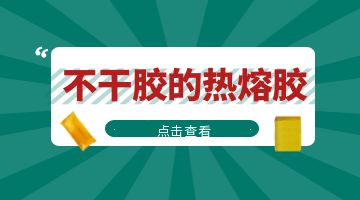 “

不干胶的热熔胶

点击查看